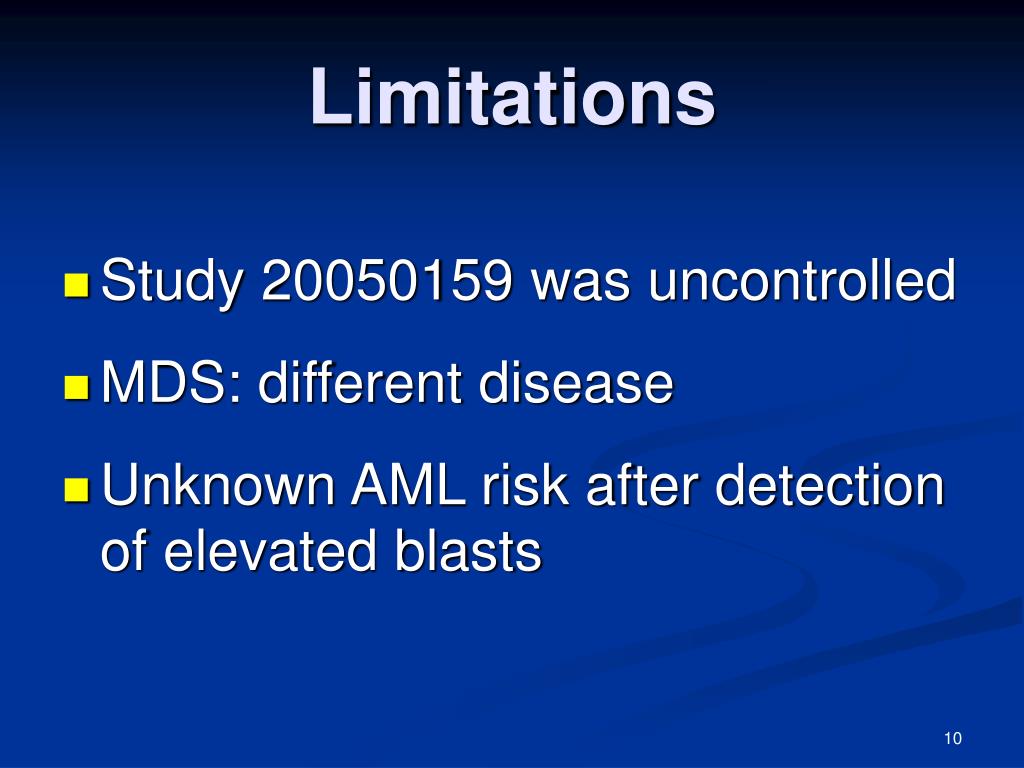 Limitations

Study 20050159 was uncontrolled

MDS: different disease

Unknown AML risk after detection of elevated blasts

10